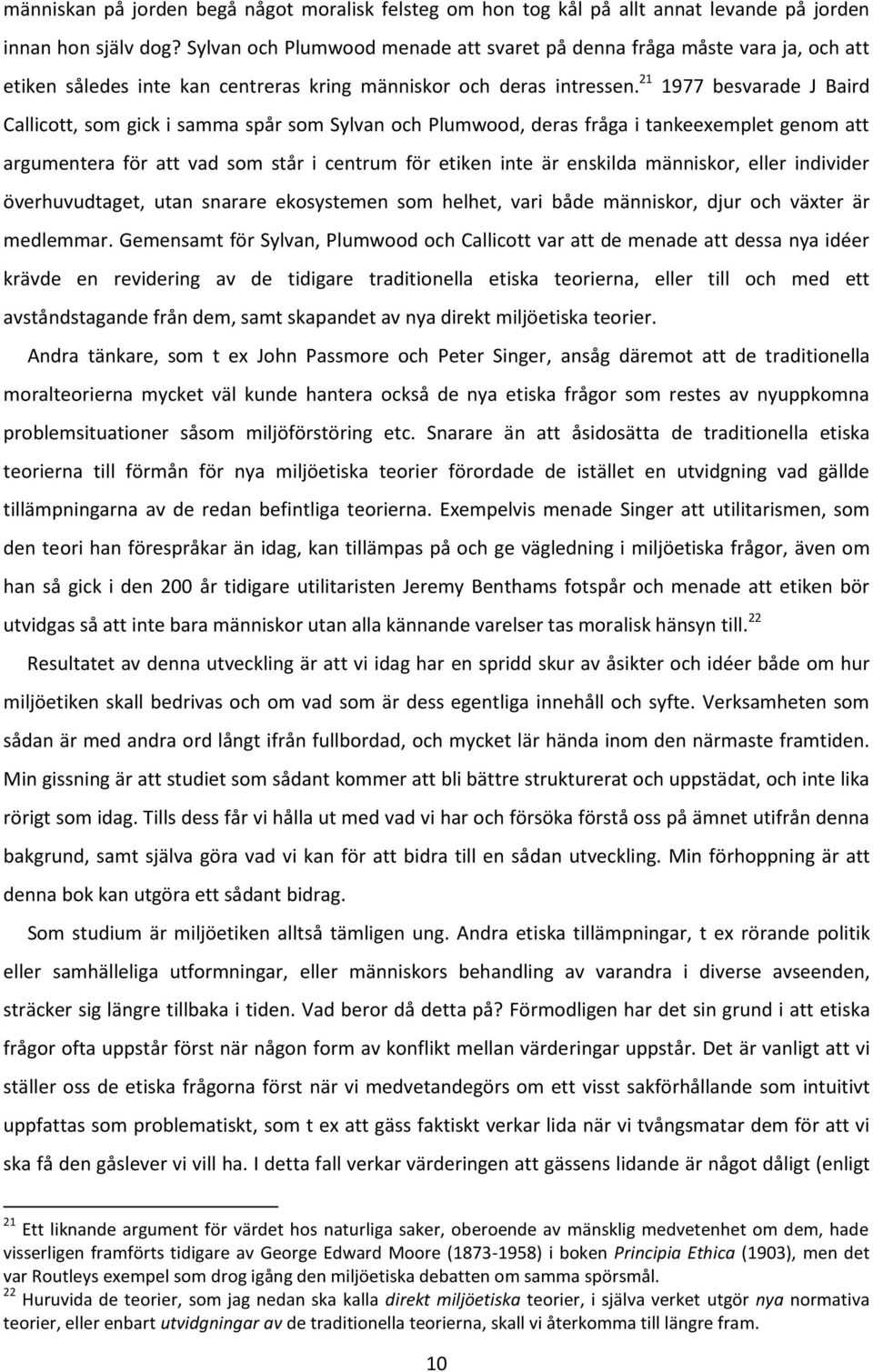 människan på jorden begå något moralisk felsteg om hon tog kål på allt annat levande på jorden innan hon själv dog? Sylvan och Plumwood menade att svaret på denna fråga måste vara ja, och att etiken således inte kan centreras kring människor och deras intressen.$^{21}$ 1977 besvarade J Baird Callicott, som gick i samma spår som Sylvan och Plumwood, deras fråga i tankeexemplet genom att argumentera för att vad som står i centrum för etiken inte är enskilda människor, eller individer överhuvudtaget, utan snarare ekosystemen som helhet, vari både människor, djur och växter är medlemmar. Gemensamt för Sylvan, Plumwood och Callicott var att de menade att dessa nya idéer krävde en revidering av de tidigare traditionella etiska teorierna, eller till och med ett avståndstagande från dem, samt skapandet av nya direkt miljöetiska teorier.

Andra tänkare, som t ex John Passmore och Peter Singer, ansåg däremot att de traditionella moralteorierna mycket väl kunde hantera också de nya etiska frågor som restes av nyuppkomna problemsituationer såsom miljöförstöring etc. Snarare än att åsidosätta de traditionella etiska teorierna till förmån för nya miljöetiska teorier förordade de istället en utvidgning vad gällde tillämpningarna av de redan befintliga teorierna. Exempelvis menade Singer att utilitarismen, som den teori han förespråkar än idag, kan tillämpas på och ge vägledning i miljöetiska frågor, även om han så gick i den 200 år tidigare utilitaristen Jeremy Benthams fotspår och menade att etiken bör utvidgas så att inte bara människor utan alla kännande varelser tas moralisk hänsyn till.$^{22}$

Resultatet av denna utveckling är att vi idag har en spridd skur av åsikter och idéer både om hur miljöetiken skall bedrivas och om vad som är dess egentliga innehåll och syfte. Verksamheten som sådan är med andra ord långt ifrån fullbordad, och mycket lär hända inom den närmaste framtiden. Min gissning är att studiet som sådant kommer att bli bättre strukturerat och uppstädat, och inte lika rörigt som idag. Tills dess får vi hålla ut med vad vi har och försöka förstå oss på ämnet utifrån denna bakgrund, samt själva göra vad vi kan för att bidra till en sådan utveckling. Min förhoppning är att denna bok kan utgöra ett sådant bidrag.

Som studium är miljöetiken alltså tämligen ung. Andra etiska tillämpningar, t ex rörande politik eller samhälleliga utformningar, eller människors behandling av varandra i diverse avseenden, sträcker sig längre tillbaka i tiden. Vad beror då detta på? Förmodligen har det sin grund i att etiska frågor ofta uppstår först när någon form av konflikt mellan värderingar uppstår. Det är vanligt att vi ställer oss de etiska frågorna först när vi medvetandegörs om ett visst sakförhållande som intuitivt uppfattas som problematiskt, som t ex att gäss faktiskt verkar lida när vi tvångsmatar dem för att vi ska få den gåslever vi vill ha. I detta fall verkar värderingen att gässens lidande är något dåligt (enligt

$^{21}$ Ett liknande argument för värdet hos naturliga saker, oberoende av mänsklig medvetenhet om dem, hade visserligen framförts tidigare av George Edward Moore (1873-1958) i boken Principia Ethica (1903), men det var Routleys exempel som drog igång den miljöetiska debatten om samma spörsmål.
$^{22}$ Huruvida de teorier, som jag nedan ska kalla direkt miljöetiska teorier, i själva verket utgör nya normativa teorier, eller enbart utvidgningar av de traditionella teorierna, skall vi återkomma till längre fram.

10